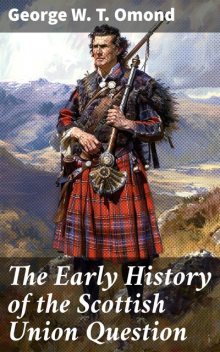 George W. T. Omond

The Early History of the Scottish Union Question